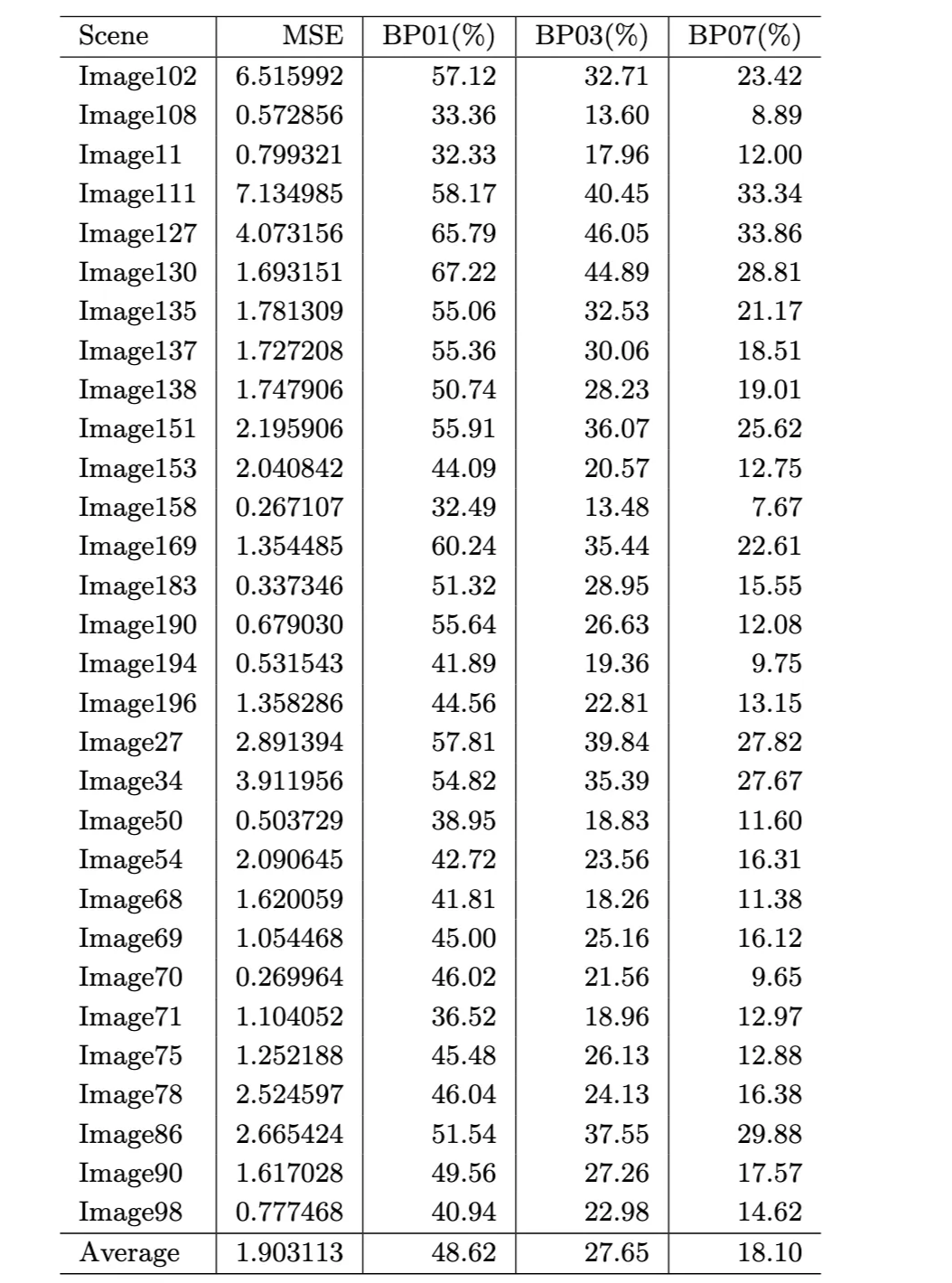 | Scene | MSE | BP01(%) | BP03(%) | BP07(%) |
|---|---|---|---|---|
| Image102 | 6.515992 | 57.12 | 32.71 | 23.42 |
| Image108 | 0.572856 | 33.36 | 13.60 | 8.89 |
| Image11 | 0.799321 | 32.33 | 17.96 | 12.00 |
| Image111 | 7.134985 | 58.17 | 40.45 | 33.34 |
| Image127 | 4.073156 | 65.79 | 46.05 | 33.86 |
| Image130 | 1.693151 | 67.22 | 44.89 | 28.81 |
| Image135 | 1.781309 | 55.06 | 32.53 | 21.17 |
| Image137 | 1.727208 | 55.36 | 30.06 | 18.51 |
| Image138 | 1.747906 | 50.74 | 28.23 | 19.01 |
| Image151 | 2.195906 | 55.91 | 36.07 | 25.62 |
| Image153 | 2.040842 | 44.09 | 20.57 | 12.75 |
| Image158 | 0.267107 | 32.49 | 13.48 | 7.67 |
| Image169 | 1.354485 | 60.24 | 35.44 | 22.61 |
| Image183 | 0.337346 | 51.32 | 28.95 | 15.55 |
| Image190 | 0.679030 | 55.64 | 26.63 | 12.08 |
| Image194 | 0.531543 | 41.89 | 19.36 | 9.75 |
| Image196 | 1.358286 | 44.56 | 22.81 | 13.15 |
| Image27 | 2.891394 | 57.81 | 39.84 | 27.82 |
| Image34 | 3.911956 | 54.82 | 35.39 | 27.67 |
| Image50 | 0.503729 | 38.95 | 18.83 | 11.60 |
| Image54 | 2.090645 | 42.72 | 23.56 | 16.31 |
| Image68 | 1.620059 | 41.81 | 18.26 | 11.38 |
| Image69 | 1.054468 | 45.00 | 25.16 | 16.12 |
| Image70 | 0.269964 | 46.02 | 21.56 | 9.65 |
| Image71 | 1.104052 | 36.52 | 18.96 | 12.97 |
| Image75 | 1.252188 | 45.48 | 26.13 | 12.88 |
| Image78 | 2.524597 | 46.04 | 24.13 | 16.38 |
| Image86 | 2.665424 | 51.54 | 37.55 | 29.88 |
| Image90 | 1.617028 | 49.56 | 27.26 | 17.57 |
| Image98 | 0.777468 | 40.94 | 22.98 | 14.62 |
| Average | 1.903113 | 48.62 | 27.65 | 18.10 |